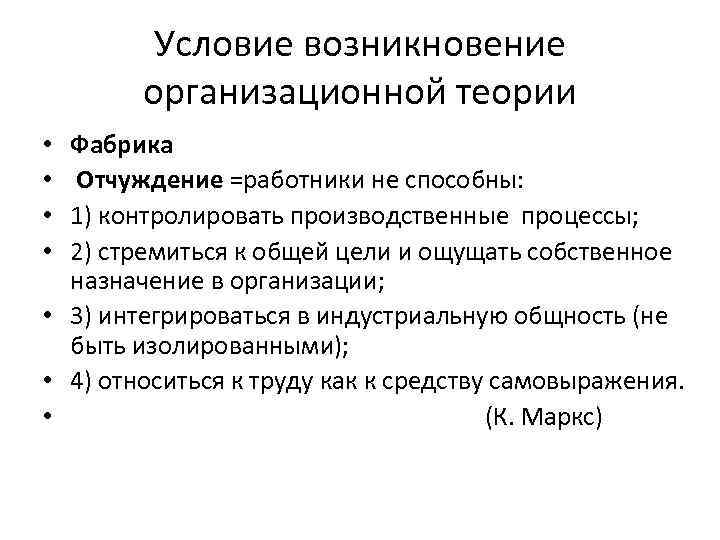 Условие возникновение организационной теории

• Фабрика
• Отчуждение =работники не способны:
• 1) контролировать производственные процессы;
• 2) стремиться к общей цели и ощущать собственное назначение в организации;
• 3) интегрироваться в индустриальную общность (не быть изолированными);
• 4) относиться к труду как к средству самовыражения.
• (К. Маркс)